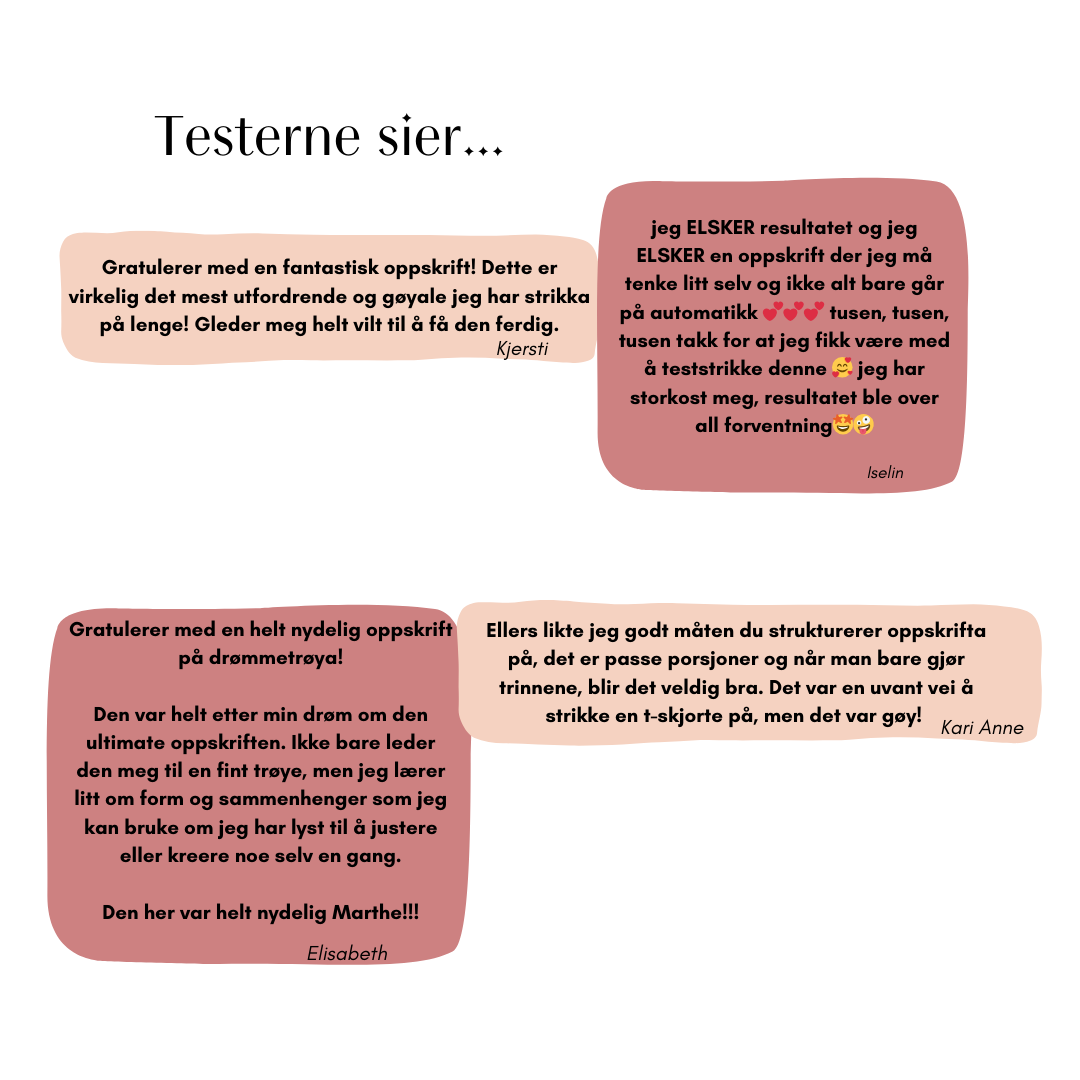 Testerne sier...

Gratulerer med en fantastisk oppskrift! Dette er virkelig det mest utfordrende og gøyale jeg har strikka på lenge! Gleder meg helt vilt til å få den ferdig.
Kjersti

jeg ELSKER resultatet og jeg ELSKER en oppskrift der jeg må tenke litt selv og ikke alt bare går på automatikk 💕💕💕 tusen, tusen, tusen takk for at jeg fikk være med å teststrikke denne 🥰 jeg har storkost meg, resultatet ble over all forventning🤩🤪
Iselin

Gratulerer med en helt nydelig oppskrift på drømmetrøya!

Den var helt etter min drøm om den ultimate oppskriften. Ikke bare leder den meg til en fint trøye, men jeg lærer litt om form og sammenhenger som jeg kan bruke om jeg har lyst til å justere eller kreere noe selv en gang.

Den her var helt nydelig Marthe!!!
Elisabeth

Ellers likte jeg godt måten du strukturerer oppskrifta på, det er passe porsjoner og når man bare gjør trinnene, blir det veldig bra. Det var en uvant vei å strikke en t-skjorte på, men det var gøy!
Kari Anne